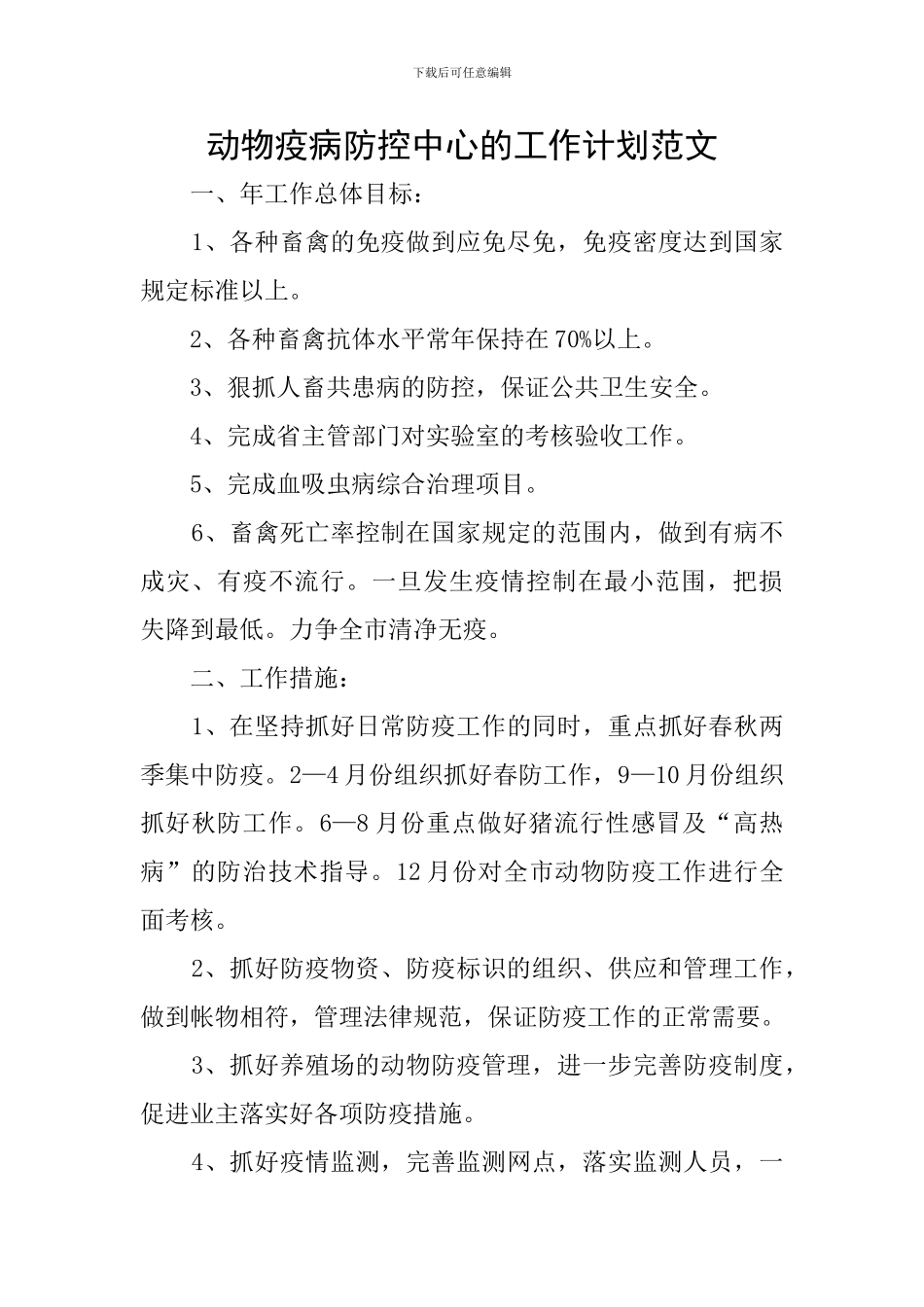 下载后可任意编辑

动物疫病防控中心的工作计划范文

一、年工作总体目标：

1、各种畜禽的免疫做到应免尽免，免疫密度达到国家规定标准以上。

2、各种畜禽抗体水平常年保持在70%以上。

3、狠抓人畜共患病的防控，保证公共卫生安全。

4、完成省主管部门对实验室的考核验收工作。

5、完成血吸虫病综合治理项目。

6、畜禽死亡率控制在国家规定的范围内，做到有病不成灾、有疫不流行。一旦发生疫情控制在最小范围，把损失降到最低。力争全市清净无疫。

二、工作措施：

1、在坚持抓好日常防疫工作的同时，重点抓好春秋两季集中防疫。2—4月份组织抓好春防工作，9—10月份组织抓好秋防工作。6—8月份重点做好猪流行性感冒及“高热病”的防治技术指导。12月份对全市动物防疫工作进行全面考核。

2、抓好防疫物资、防疫标识的组织、供应和管理工作，做到帐物相符，管理法律规范，保证防疫工作的正常需要。

3、抓好养殖场的动物防疫管理，进一步完善防疫制度，促进业主落实好各项防疫措施。

4、抓好疫情监测，完善监测网点，落实监测人员，一